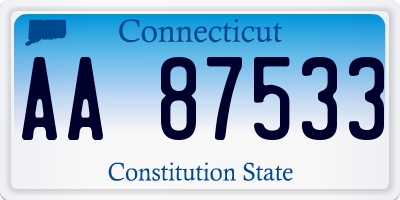 Connecticut

AA 87533

Constitution State